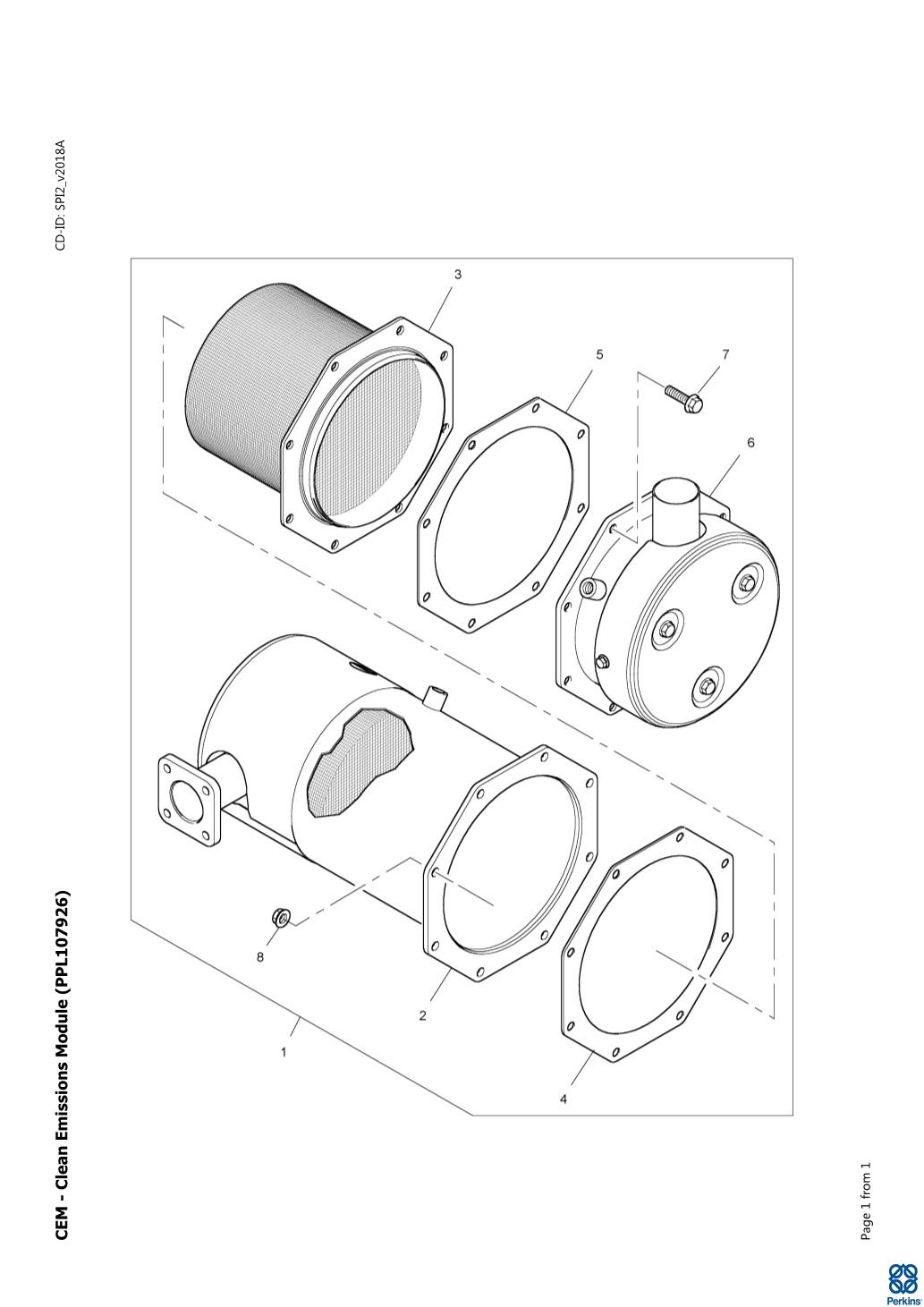 CEM - Clean Emissions Module (PPL107926)

CD-ID: SPI2_v2018A

3

5

7

6

8

2

1

4

Page 1 from 1

Perkins